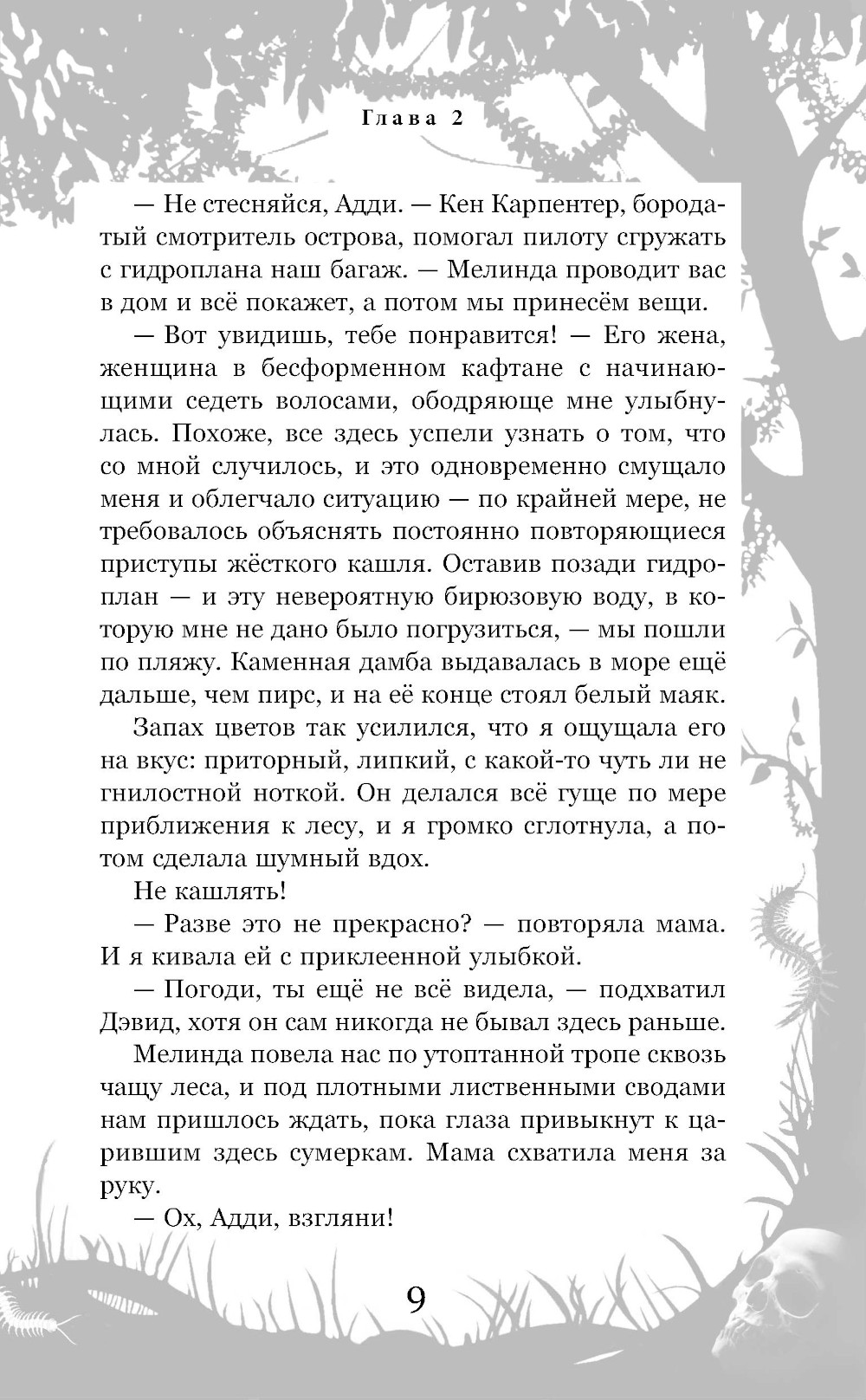 Глава 2

— Не стесняйся, Адди. — Кен Карпентер, бородатый смотритель острова, помогал пилоту сгружать с гидроплана наш багаж. — Мелинда проводит вас в дом и всё покажет, а потом мы принесём вещи.

— Вот увидишь, тебе понравится! — Его жена, женщина в бесформенном кафтане с начинающими седеть волосами, ободряюще мне улыбнулась. Похоже, все здесь успели узнать о том, что со мной случилось, и это одновременно смущало меня и облегчало ситуацию — по крайней мере, не требовалось объяснять постоянно повторяющиеся приступы жёсткого кашля. Оставив позади гидроплан — и эту невероятную бирюзовую воду, в которую мне не дано было погрузиться, — мы пошли по пляжу. Каменная дамба выдавалась в море ещё дальше, чем пирс, и на её конце стоял белый маяк.

Запах цветов так усилился, что я ощущала его на вкус: приторный, липкий, с какой-то чуть ли не гнилостной ноткой. Он делался всё гуще по мере приближения к лесу, и я громко сглотнула, а потом сделала шумный вдох.

Не кашлять!

— Разве это не прекрасно? — повторяла мама. И я кивала ей с приклеенной улыбкой.

— Погоди, ты ещё не всё видела, — подхватил Дэвид, хотя он сам никогда не бывал здесь раньше.

Мелинда повела нас по утоптанной тропе сквозь чащу леса, и под плотными лиственными сводами нам пришлось ждать, пока глаза привыкнут к царившим здесь сумеркам. Мама схватила меня за руку.

— Ох, Адди, взгляни!

9